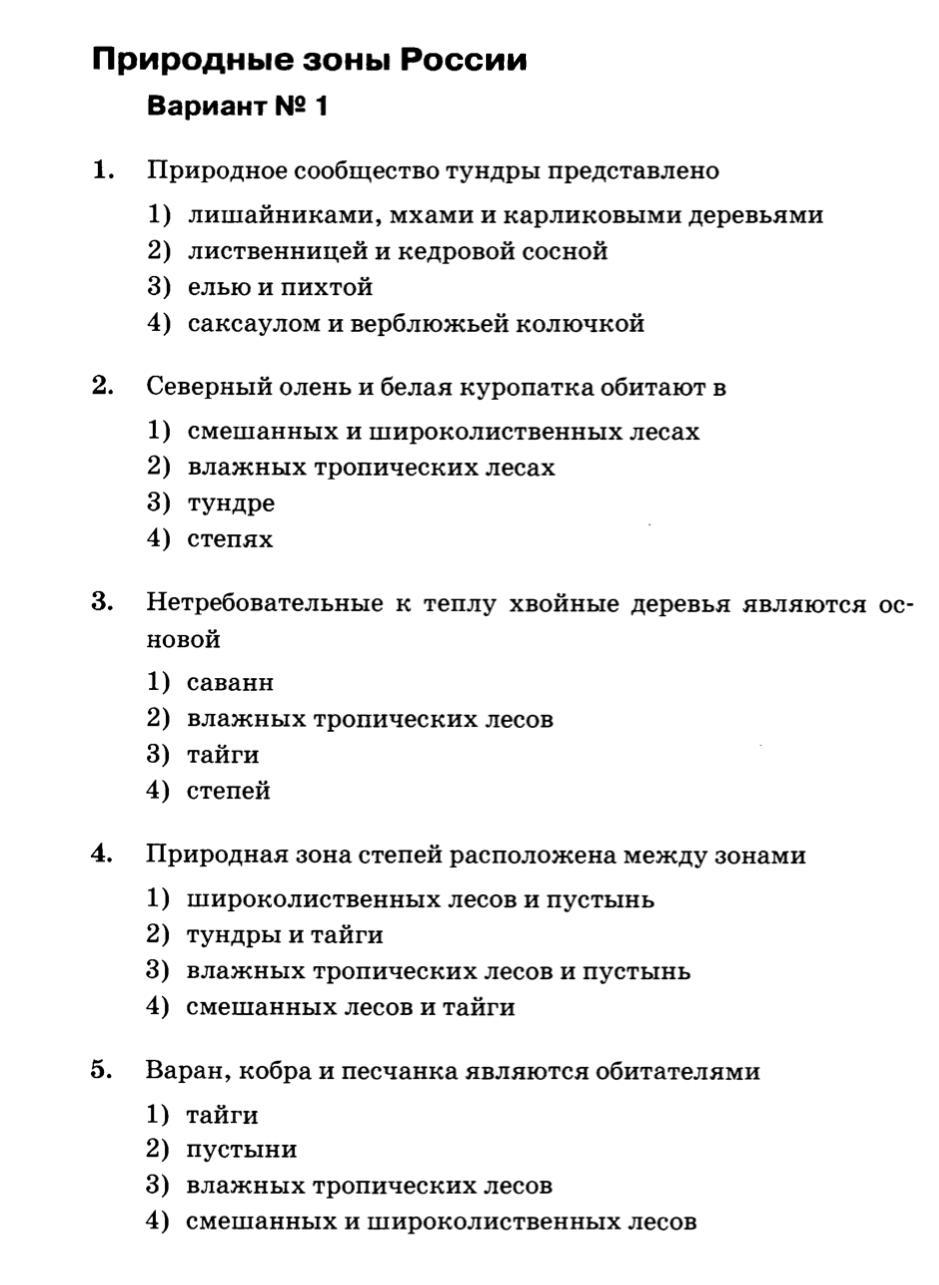 Природные зоны России

Вариант № 1

1. Природное сообщество тундры представлено

1) лишайниками, мхами и карликовыми деревьями
2) лиственницей и кедровой сосной
3) елью и пихтой
4) саксаулом и верблюжьей колючкой

2. Северный олень и белая куропатка обитают в

1) смешанных и широколиственных лесах
2) влажных тропических лесах
3) тундре
4) степях

3. Нетребовательные к теплу хвойные деревья являются основой

1) саванн
2) влажных тропических лесов
3) тайги
4) степей

4. Природная зона степей расположена между зонами

1) широколиственных лесов и пустынь
2) тундры и тайги
3) влажных тропических лесов и пустынь
4) смешанных лесов и тайги

5. Варан, кобра и песчанка являются обитателями

1) тайги
2) пустыни
3) влажных тропических лесов
4) смешанных и широколиственных лесов